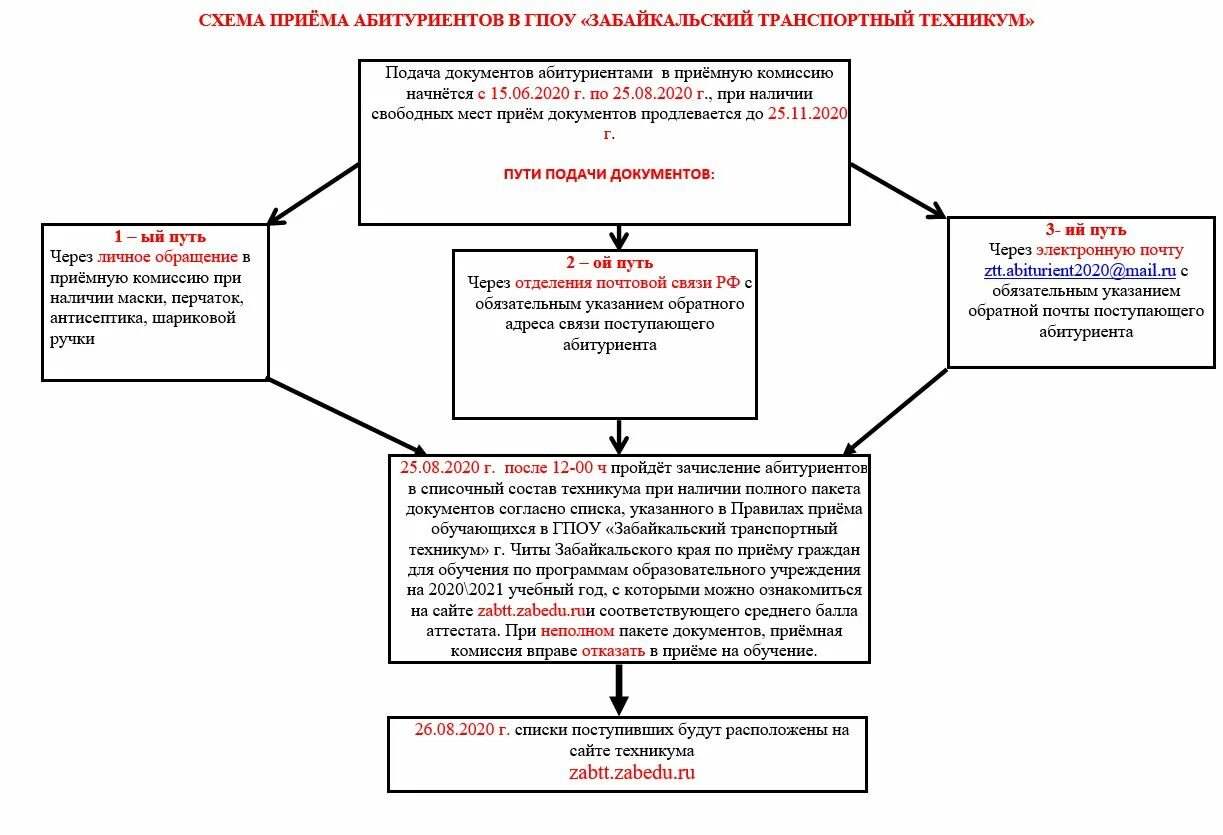 СХЕМА ПРИЁМА АБИТУРИЕНТОВ В ГПОУ «ЗАБАЙКАЛЬСКИЙ ТРАНСПОРТНЫЙ ТЕХНИКУМ»

Подача документов абитуриентами в приёмную комиссию начнётся с 15.06.2020 г. по 25.08.2020 г., при наличии свободных мест приём документов продлевается до 25.11.2020 г.

ПУТИ ПОДАЧИ ДОКУМЕНТОВ:

1 – ый путь
Через личное обращение в приёмную комиссию при наличии маски, перчаток, антисептика, шариковой ручки

2 – ой путь
Через отделения почтовой связи РФ с обязательным указанием обратного адреса связи поступающего абитуриента

3- ий путь
Через электронную почту ztt.abiturient2020@mail.ru с обязательным указанием обратной почты поступающего абитуриента

25.08.2020 г. после 12-00 ч пройдёт зачисление абитуриентов в списочный состав техникума при наличии полного пакета документов согласно списка, указанного в Правилах приёма обучающихся в ГПОУ «Забайкальский транспортный техникум» г. Читы Забайкальского края по приёму граждан для обучения по программам образовательного учреждения на 2020\2021 учебный год, с которыми можно ознакомиться на сайте zabtt.zabedu.ruи соответствующего среднего балла аттестата. При неполном пакете документов, приёмная комиссия вправе отказать в приёме на обучение.

26.08.2020 г. списки поступивших будут расположены на сайте техникума
zabtt.zabedu.ru